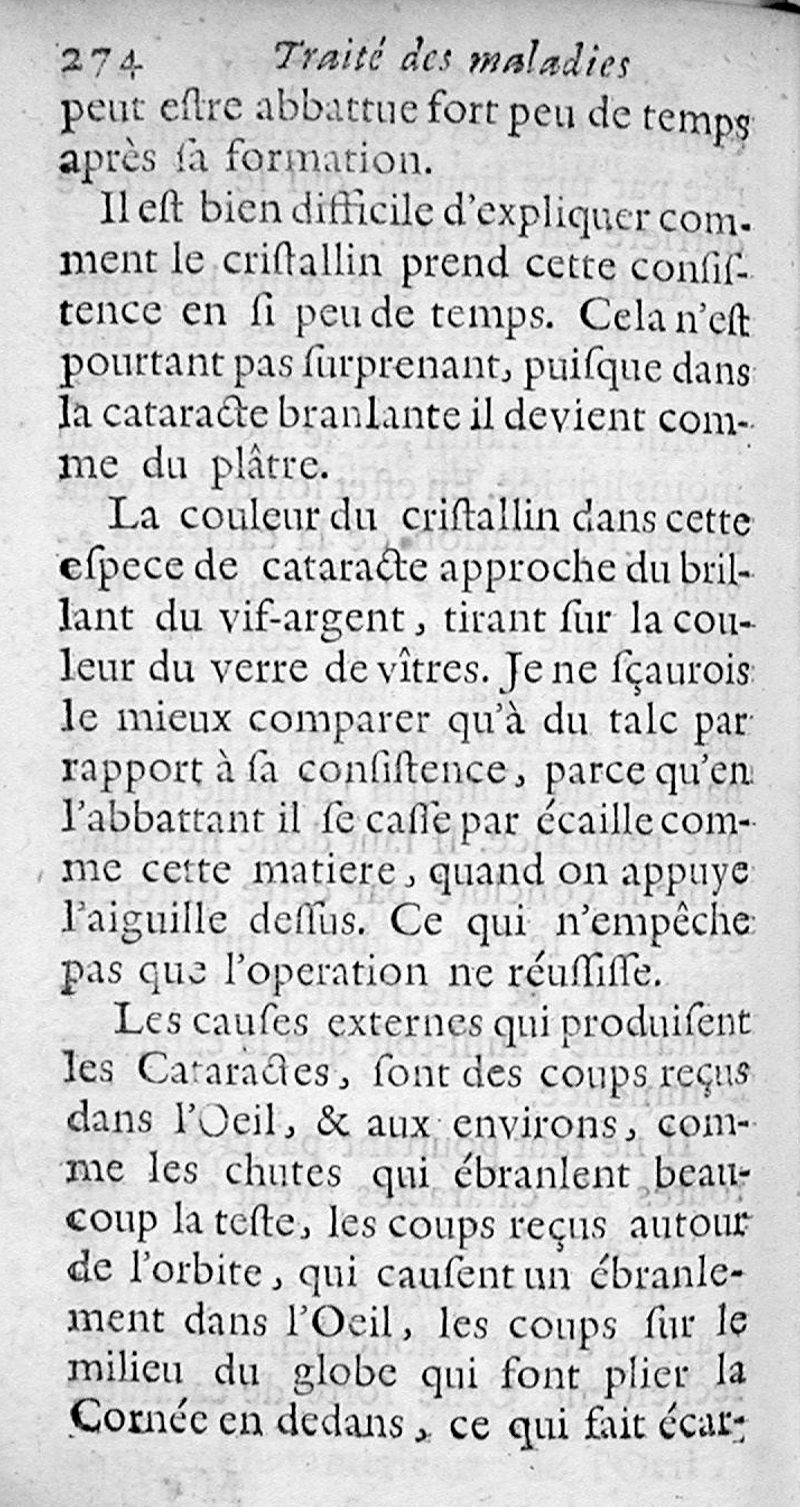 274 Traité des maladies

peut estre abbattue fort peu de temps après sa formation.

Il est bien difficile d'expliquer comment le cristallin prend cette consistence en si peu de temps. Cela n'est pourtant pas surprenant, puisque dans la cataracte branlante il devient comme du plâtre.

La couleur du cristallin dans cette espece de cataracte approche du brillant du vif-argent, tirant sur la couleur du verre de vîtres. Je ne sçaurois le mieux comparer qu'à du talc par rapport à sa consistence, parce qu'en l'abbattant il se casse par écaille comme cette matiere, quand on appuye l'aiguille dessus. Ce qui n'empêche pas que l'operation ne réussisse.

Les causes externes qui produisent les Cataractes, sont des coups reçus dans l'Oeil, & aux environs, comme les chutes qui ébranlent beaucoup la teste, les coups reçus autour de l'orbite, qui causent un ébranlement dans l'Oeil, les coups sur le milieu du globe qui font plier la Cornée en dedans, ce qui fait écar-